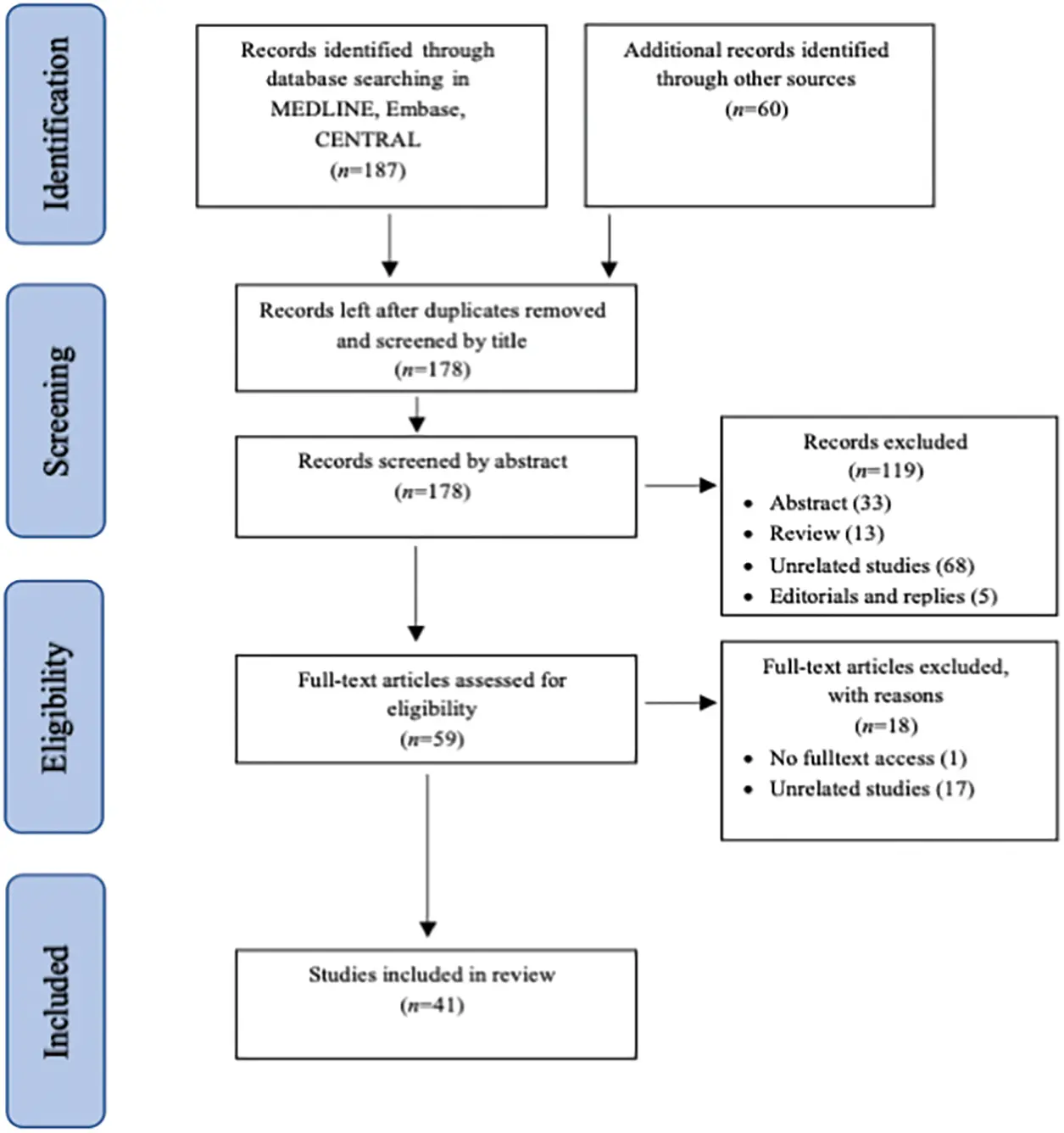 Identification

Records identified through database searching in MEDLINE, Embase, CENTRAL
($n$=187)

Additional records identified through other sources
($n$=60)

Screening

Records left after duplicates removed and screened by title
($n$=178)

Records screened by abstract
($n$=178)

Records excluded
($n$=119)
• Abstract (33)
• Review (13)
• Unrelated studies (68)
• Editorials and replies (5)

Eligibility

Full-text articles assessed for eligibility
($n$=59)

Full-text articles excluded, with reasons
($n$=18)
• No fulltext access (1)
• Unrelated studies (17)

Included

Studies included in review
($n$=41)